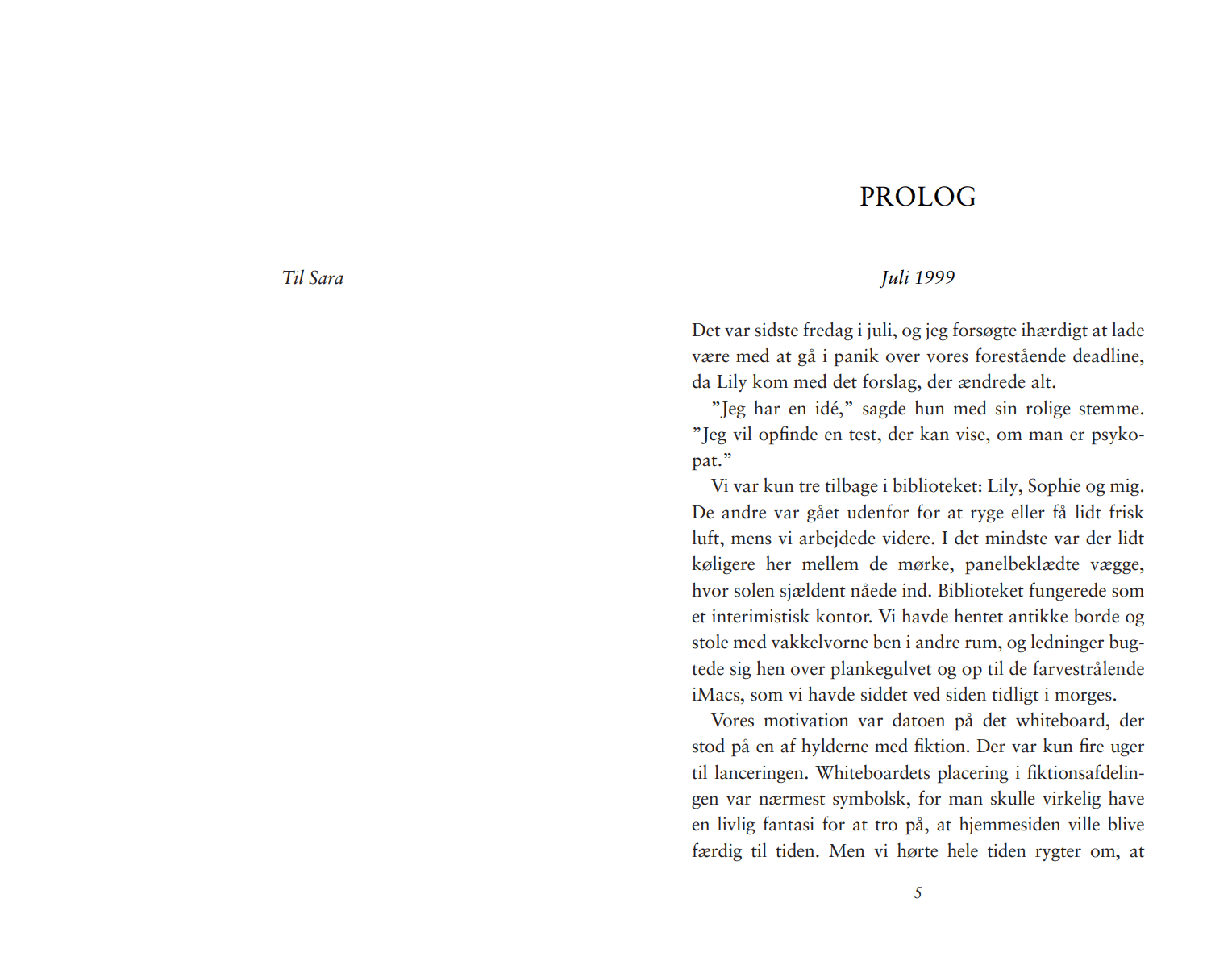 Til Sara

PROLOG

Juli 1999

Det var sidste fredag i juli, og jeg forsøgte ihærdigt at lade være med at gå i panik over vores forestående deadline, da Lily kom med det forslag, der ændrede alt.

”Jeg har en idé,” sagde hun med sin rolige stemme. ”Jeg vil opfinde en test, der kan vise, om man er psykopat.”

Vi var kun tre tilbage i biblioteket: Lily, Sophie og mig. De andre var gået udenfor for at ryge eller få lidt frisk luft, mens vi arbejdede videre. I det mindste var der lidt køligere her mellem de mørke, panelbeklædte vægge, hvor solen sjældent nåede ind. Biblioteket fungerede som et interimistisk kontor. Vi havde hentet antikke borde og stole med vakkelvorne ben i andre rum, og ledninger bugtede sig hen over plankegulvet og op til de farvestrålende iMacs, som vi havde siddet ved siden tidligt i morges.

Vores motivation var datoen på det whiteboard, der stod på en af hylderne med fiktion. Der var kun fire uger til lanceringen. Whiteboardets placering i fiktionsafdelingen var nærmest symbolsk, for man skulle virkelig have en livlig fantasi for at tro på, at hjemmesiden ville blive færdig til tiden. Men vi hørte hele tiden rygter om, at

5